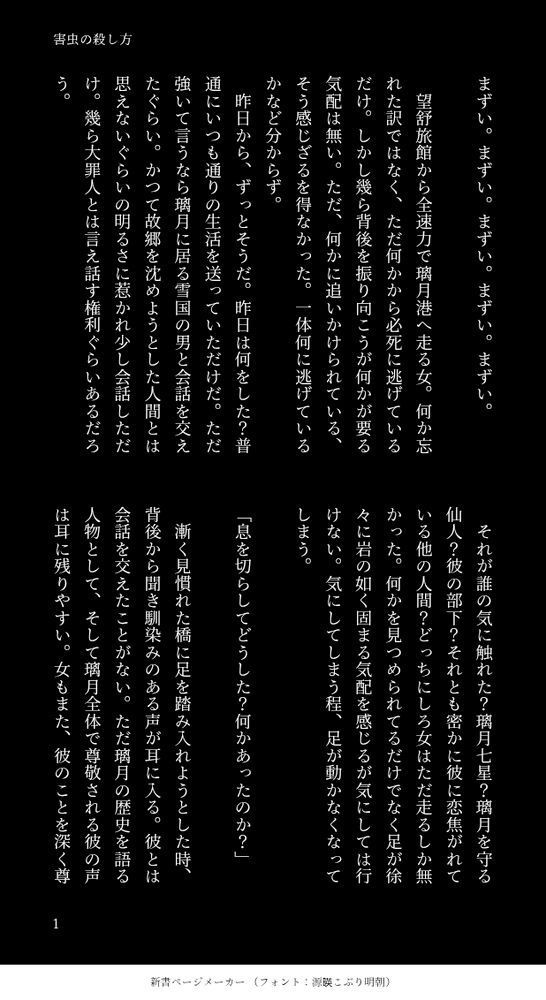 害虫の殺し方

まずい。まずい。まずい。まずい。まずい。

望舒旅館から全速力で璃月港へ走る女。何か忘れた訳ではなく、ただ何かから必死に逃げているだけ。しかし幾ら背後を振り向こうが何かが要る気配は無い。ただ、何かに追いかけられている、そう感じざるを得なかった。一体何に逃げているかなど分からず。

昨日から、ずっとそうだ。昨日は何をした？普通にいつも通りの生活を送っていただけだ。ただ強いて言うなら璃月に居る雪国の男と会話を交えたぐらい。かつて故郷を沈めようとした人間とは思えないぐらいの明るさに惹かれ少し会話しただけ。幾ら大罪人とは言え話す権利ぐらいあるだろう。

それが誰の気に触れた？璃月七星？璃月を守る仙人？彼の部下？それとも密かに彼に恋焦がれている他の人間？どっちにしろ女はただ走るしか無かった。何かを見つめられてるだけでなく足が徐々に岩の如く固まる気配を感じるが気にしては行けない。気にしてしまう程、足が動かなくなってしまう。

「息を切らしてどうした？何かあったのか？」

漸く見慣れた橋に足を踏み入れようとした時、背後から聞き馴染みのある声が耳に入る。彼とは会話を交えたことがない。ただ璃月の歴史を語る人物として、そして璃月全体で尊敬される彼の声は耳に残りやすい。女もまた、彼のことを深く尊

1

新書ページメーカー（フォント：源暎こぶり明朝）